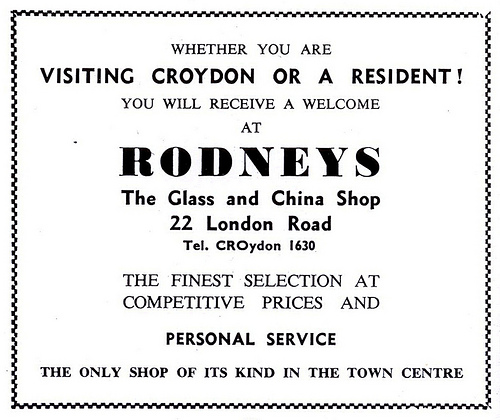 WHETHER YOU ARE

VISITING CROYDON OR A RESIDENT!

YOU WILL RECEIVE A WELCOME

AT

RODNEYS

The Glass and China Shop

22 London Road

Tel. CROydon 1630

THE FINEST SELECTION AT COMPETITIVE PRICES AND

PERSONAL SERVICE

THE ONLY SHOP OF ITS KIND IN THE TOWN CENTRE